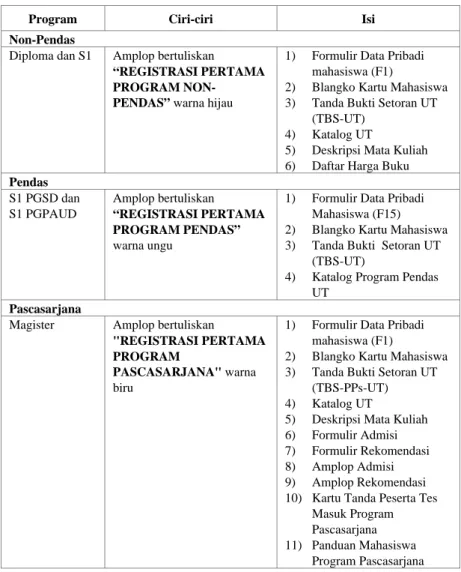 | Program | Ciri-ciri | Isi |
|---|---|---|
| Non-Pendas | | |
| Diploma dan S1 | Amplop bertuliskan "REGISTRASI PERTAMA PROGRAM NON-PENDAS" warna hijau | 1) Formulir Data Pribadi mahasiswa (F1) 2) Blangko Kartu Mahasiswa 3) Tanda Bukti Setoran UT (TBS-UT) 4) Katalog UT 5) Deskripsi Mata Kuliah 6) Daftar Harga Buku |
| Pendas | | |
| S1 PGSD dan S1 PGPAUD | Amplop bertuliskan "REGISTRASI PERTAMA PROGRAM PENDAS" warna ungu | 1) Formulir Data Pribadi Mahasiswa (F15) 2) Blangko Kartu Mahasiswa 3) Tanda Bukti Setoran UT (TBS-UT) 4) Katalog Program Pendas UT |
| Pascasarjana | | |
| Magister | Amplop bertuliskan "REGISTRASI PERTAMA PROGRAM PASCASARJANA" warna biru | 1) Formulir Data Pribadi mahasiswa (F1) 2) Blangko Kartu Mahasiswa 3) Tanda Bukti Setoran UT (TBS-PPs-UT) 4) Katalog UT 5) Deskripsi Mata Kuliah 6) Formulir Admisi 7) Formulir Rekomendasi 8) Amplop Admisi 9) Amplop Rekomendasi 10) Kartu Tanda Peserta Tes Masuk Program Pascasarjana 11) Panduan Mahasiswa Program Pascasarjana |